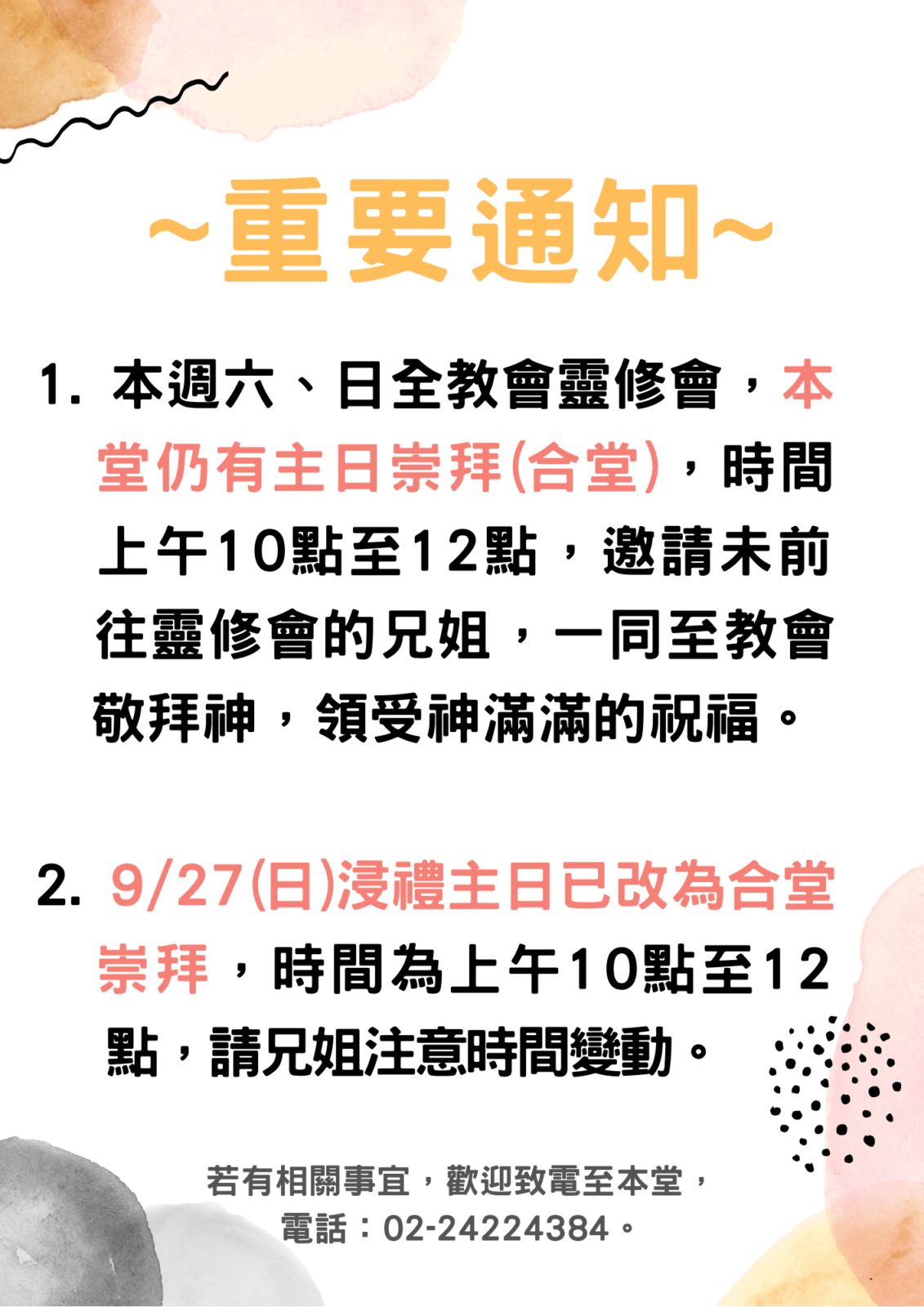 ~重要通知~

1. 本週六、日全教會靈修會，本堂仍有主日崇拜(合堂)，時間上午10點至12點，邀請未前往靈修會的兄姐，一同至教會敬拜神，領受神滿滿的祝福。

2. 9/27(日)浸禮主日已改為合堂崇拜，時間為上午10點至12點，請兄姐注意時間變動。

若有相關事宜，歡迎致電至本堂，
電話：02-24224384。